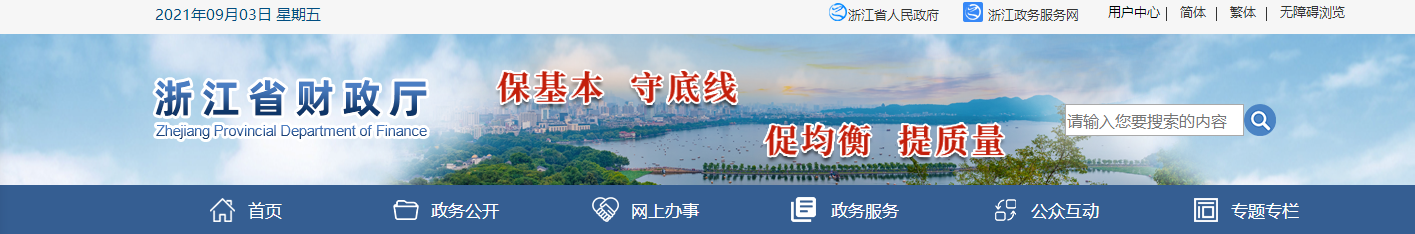 2021年09月03日 星期五

浙江省人民政府 浙江政务服务网 用户中心 | 简体 | 繁体 | 无障碍浏览

浙江省财政厅
Zhejiang Provincial Department of Finance

保基本 守底线
促均衡 提质量

请输入您要搜索的内容

首页 政务公开 网上办事 政务服务 公众互动 专题专栏